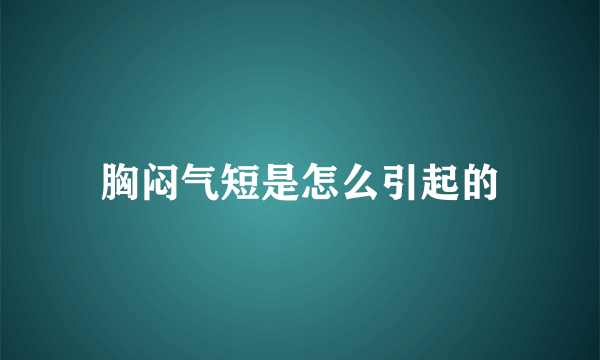 胸闷气短是怎么引起的